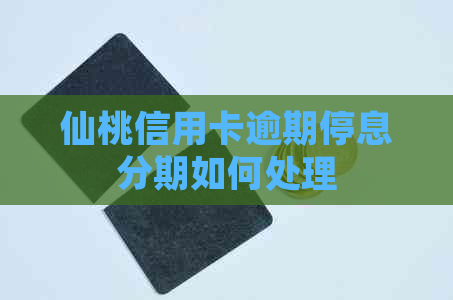 仙桃信用卡逾期停息分期如何处理